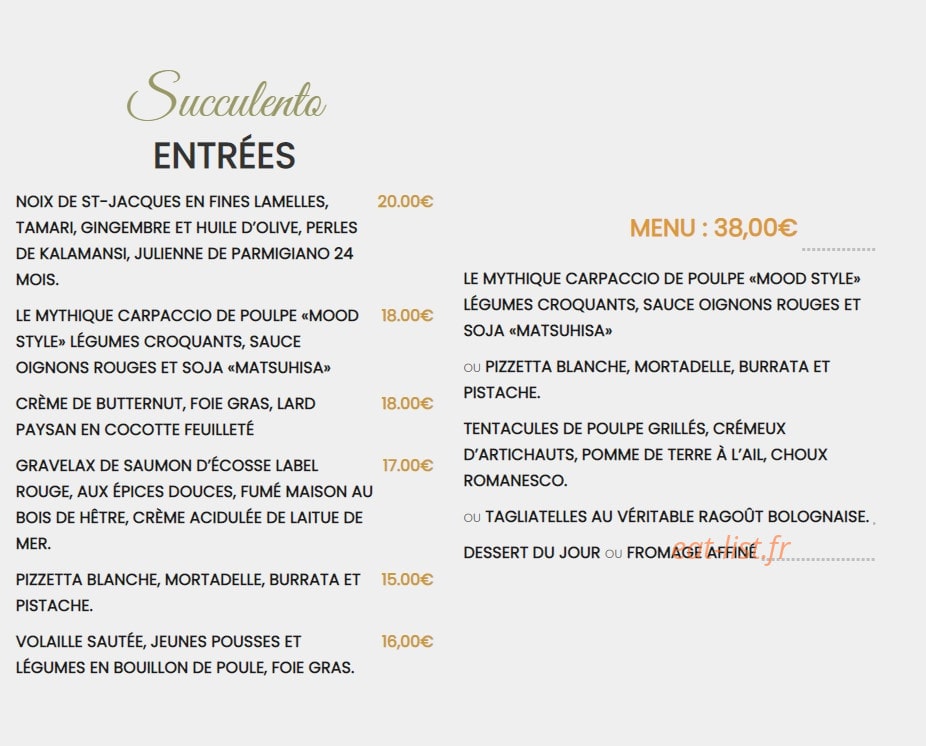 Succulento
ENTRÉES

NOIX DE ST-JACQUES EN FINES LAMELLES, TAMARI, GINGEMBRE ET HUILE D'OLIVE, PERLES DE KALAMANSI, JULIENNE DE PARMIGIANO 24 MOIS. 20.00€

LE MYTHIQUE CARPACCIO DE POULPE «MOOD STYLE» LÉGUMES CROQUANTS, SAUCE OIGNONS ROUGES ET SOJA «MATSUHISA» 18.00€

CRÈME DE BUTTERNUT, FOIE GRAS, LARD PAYSAN EN COCOTTE FEUILLETÉ 18.00€

GRAVELAX DE SAUMON D'ÉCOSSE LABEL ROUGE, AUX ÉPICES DOUCES, FUMÉ MAISON AU BOIS DE HÊTRE, CRÈME ACIDULÉE DE LAITUE DE MER. 17.00€

PIZZETTA BLANCHE, MORTADELLE, BURRATA ET PISTACHE. 15.00€

VOLAILLE SAUTÉE, JEUNES POUSSES ET LÉGUMES EN BOUILLON DE POULE, FOIE GRAS. 16,00€

MENU : 38,00€

LE MYTHIQUE CARPACCIO DE POULPE «MOOD STYLE» LÉGUMES CROQUANTS, SAUCE OIGNONS ROUGES ET SOJA «MATSUHISA»

OU PIZZETTA BLANCHE, MORTADELLE, BURRATA ET PISTACHE.

TENTACULES DE POULPE GRILLÉS, CRÉMEUX D'ARTICHAUTS, POMME DE TERRE À L'AIL, CHOUX ROMANESCO.

OU TAGLIATELLES AU VÉRITABLE RAGOÛT BOLOGNAISE.

DESSERT DU JOUR OU FROMAGE AFFINÉ

eat-list.fr